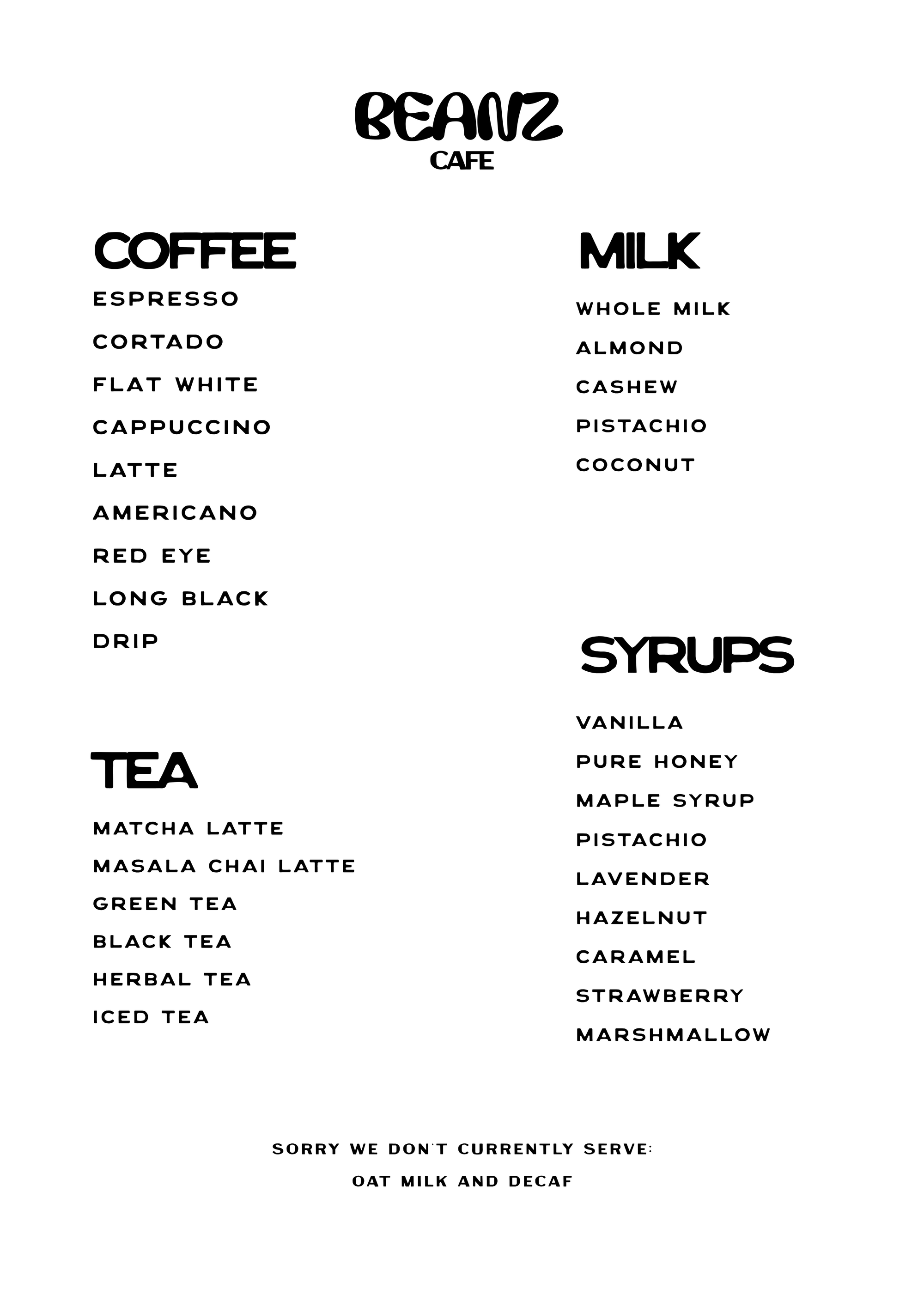 BEANZ
CAFE

COFFEE

ESPRESSO

CORTADO

FLAT WHITE

CAPPUCCINO

LATTE

AMERICANO

RED EYE

LONG BLACK

DRIP

TEA

MATCHA LATTE

MASALA CHAI LATTE

GREEN TEA

BLACK TEA

HERBAL TEA

ICED TEA

MILK

WHOLE MILK

ALMOND

CASHEW

PISTACHIO

COCONUT

SYRUPS

VANILLA

PURE HONEY

MAPLE SYRUP

PISTACHIO

LAVENDER

HAZELNUT

CARAMEL

STRAWBERRY

MARSHMALLOW

SORRY WE DON'T CURRENTLY SERVE:

OAT MILK AND DECAF